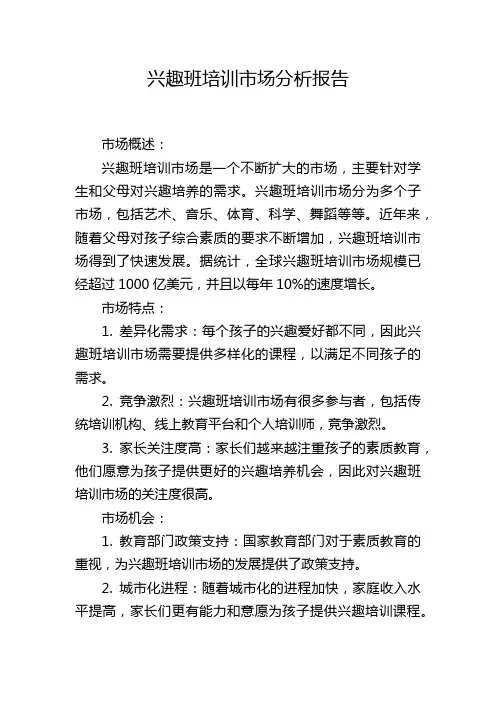 兴趣班培训市场分析报告

市场概述：

兴趣班培训市场是一个不断扩大的市场，主要针对学生和父母对兴趣培养的需求。兴趣班培训市场分为多个子市场，包括艺术、音乐、体育、科学、舞蹈等等。近年来，随着父母对孩子综合素质的要求不断增加，兴趣班培训市场得到了快速发展。据统计，全球兴趣班培训市场规模已经超过 1000 亿美元，并且以每年 10%的速度增长。

市场特点：

1. 差异化需求：每个孩子的兴趣爱好都不同，因此兴趣班培训市场需要提供多样化的课程，以满足不同孩子的需求。

2. 竞争激烈：兴趣班培训市场有很多参与者，包括传统培训机构、线上教育平台和个人培训师，竞争激烈。

3. 家长关注度高：家长们越来越注重孩子的素质教育，他们愿意为孩子提供更好的兴趣培养机会，因此对兴趣班培训市场的关注度很高。

市场机会：

1. 教育部门政策支持：国家教育部门对于素质教育的重视，为兴趣班培训市场的发展提供了政策支持。

2. 城市化进程：随着城市化的进程加快，家庭收入水平提高，家长们更有能力和意愿为孩子提供兴趣培训课程。